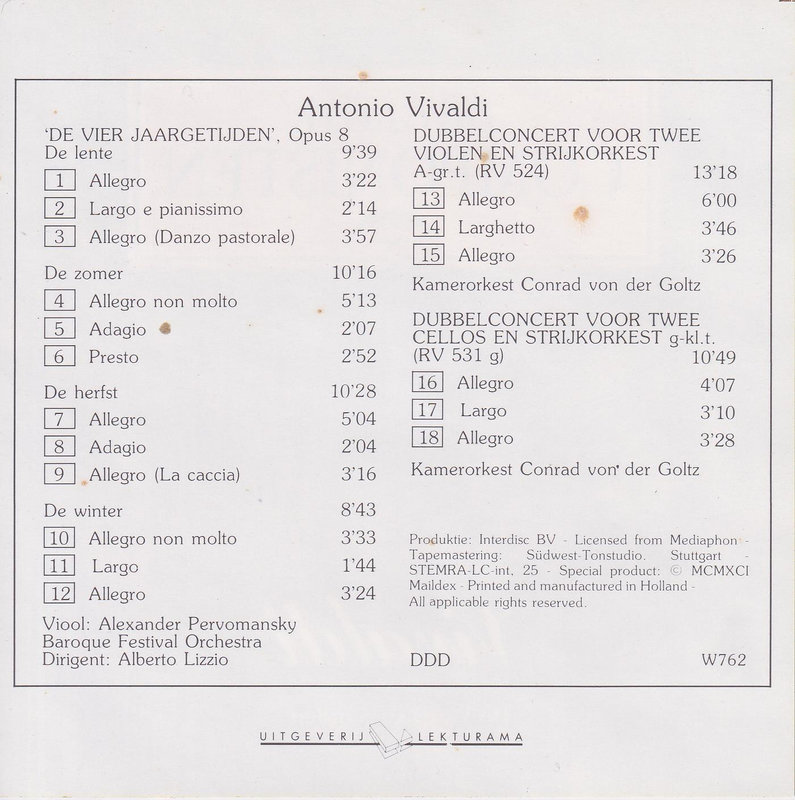 Antonio Vivaldi

'DE VIER JAARGETIJDEN', Opus 8
De lente 9'39
1 Allegro 3'22
2 Largo e pianissimo 2'14
3 Allegro (Danzo pastorale) 3'57

De zomer 10'16
4 Allegro non molto 5'13
5 Adagio 2'07
6 Presto 2'52

De herfst 10'28
7 Allegro 5'04
8 Adagio 2'04
9 Allegro (La caccia) 3'16

De winter 8'43
10 Allegro non molto 3'33
11 Largo 1'44
12 Allegro 3'24

Viool: Alexander Pervomansky
Baroque Festival Orchestra
Dirigent: Alberto Lizzio

DUBBELCONCERT VOOR TWEE VIOLEN EN STRIJKORKEST
A-gr.t. (RV 524) 13'18
13 Allegro 6'00
14 Larghetto 3'46
15 Allegro 3'26

Kamerorkest Conrad von der Goltz

DUBBELCONCERT VOOR TWEE CELLOS EN STRIJKORKEST g-kl.t. (RV 531 g) 10'49
16 Allegro 4'07
17 Largo 3'10
18 Allegro 3'28

Kamerorkest Conrad von der Goltz

Produktie: Interdisc BV - Licensed from Mediaphon - Tapemastering: Südwest-Tonstudio. Stuttgart - STEMRA-LC-int. 25 - Special product: © MCMXCI Maildex - Printed and manufactured in Holland - All applicable rights reserved.

DDD W762

UITGEVERIJ LEKTURAMA